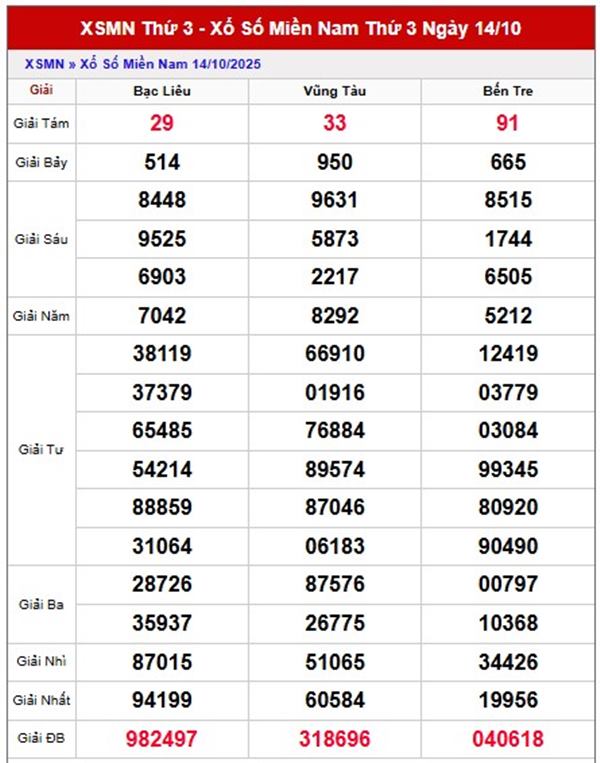 XSMN Thứ 3 - Xổ Số Miền Nam Thứ 3 Ngày 14/10

XSMN » Xổ Số Miền Nam 14/10/2025

| Giải | Bạc Liêu | Vũng Tàu | Bến Tre |
|---|---|---|---|
| Giải Tám | 29 | 33 | 91 |
| Giải Bảy | 514 | 950 | 665 |
| Giải Sáu | 8448 | 9631 | 8515 |
| | 9525 | 5873 | 1744 |
| | 6903 | 2217 | 6505 |
| Giải Năm | 7042 | 8292 | 5212 |
| Giải Tư | 38119 | 66910 | 12419 |
| | 37379 | 01916 | 03779 |
| | 65485 | 76884 | 03084 |
| | 54214 | 89574 | 99345 |
| | 88859 | 87046 | 80920 |
| | 31064 | 06183 | 90490 |
| Giải Ba | 28726 | 87576 | 00797 |
| | 35937 | 26775 | 10368 |
| Giải Nhì | 87015 | 51065 | 34426 |
| Giải Nhất | 94199 | 60584 | 19956 |
| Giải ĐB | 982497 | 318696 | 040618 |